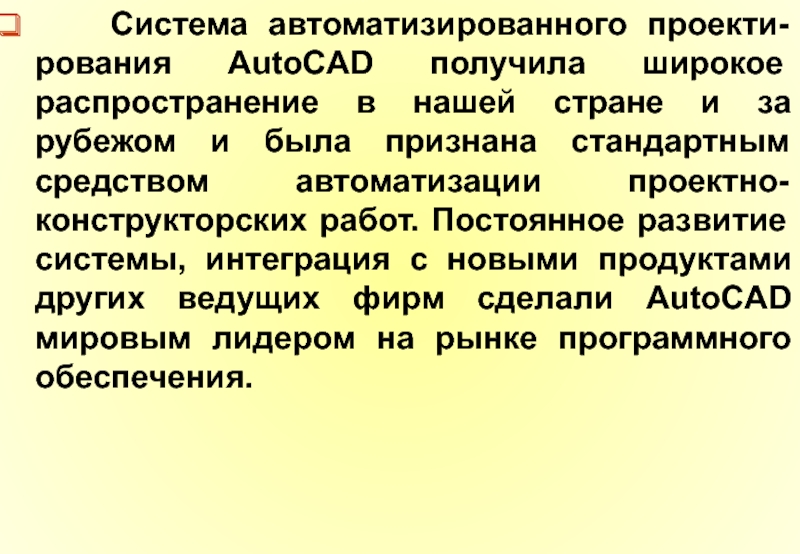 Система автоматизированного проектирования AutoCAD получила широкое распространение в нашей стране и за рубежом и была признана стандартным средством автоматизации проектно-конструкторских работ. Постоянное развитие системы, интеграция с новыми продуктами других ведущих фирм сделали AutoCAD мировым лидером на рынке программного обеспечения.